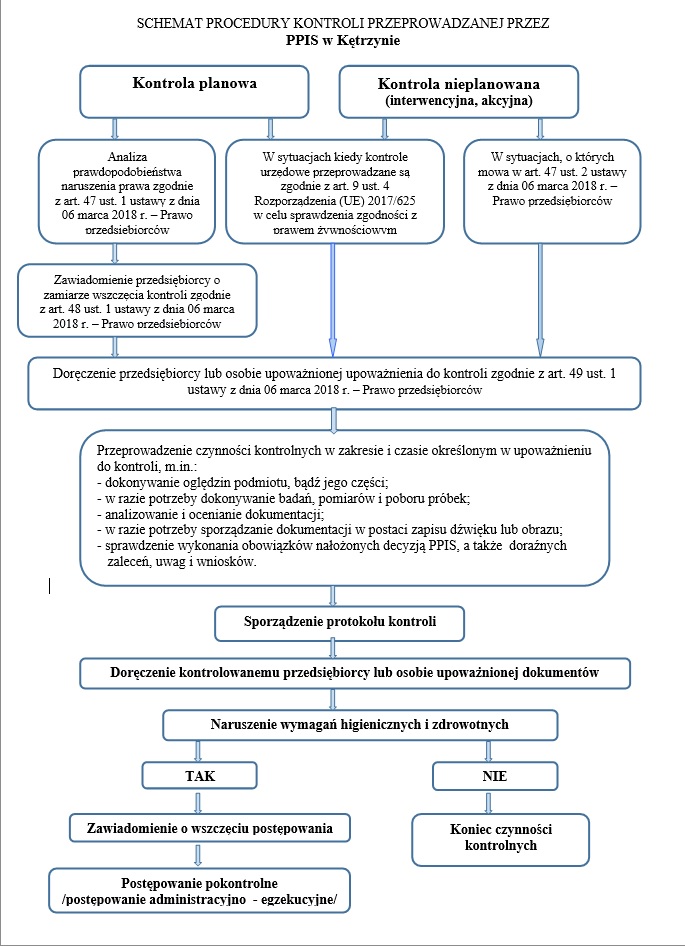 SCHEMAT PROCEDURY KONTROLI PRZEPROWADZANEJ PRZEZ
PPIS w Kętrzynie

Kontrola planowa

Kontrola nieplanowana
(interwencyjna, akcyjna)

Analiza prawdopodobieństwa naruszenia prawa zgodnie z art. 47 ust. 1 ustawy z dnia 06 marca 2018 r. – Prawo przedsiębiorców

W sytuacjach kiedy kontrole urzędowe przeprowadzane są zgodnie z art. 9 ust. 4 Rozporządzenia (UE) 2017/625 w celu sprawdzenia zgodności z prawem żywnościowym

W sytuacjach, o których mowa w art. 47 ust. 2 ustawy z dnia 06 marca 2018 r. – Prawo przedsiębiorców

Zawiadomienie przedsiębiorcy o zamiarze wszczęcia kontroli zgodnie z art. 48 ust. 1 ustawy z dnia 06 marca 2018 r. – Prawo przedsiębiorców

Doręczenie przedsiębiorcy lub osobie upoważnionej upoważnienia do kontroli zgodnie z art. 49 ust. 1 ustawy z dnia 06 marca 2018 r. – Prawo przedsiębiorców

Przeprowadzenie czynności kontrolnych w zakresie i czasie określonym w upoważnieniu do kontroli, m.in.:
- dokonywanie oględzin podmiotu, bądź jego części;
- w razie potrzeby dokonywanie badań, pomiarów i poboru próbek;
- analizowanie i ocenianie dokumentacji;
- w razie potrzeby sporządzanie dokumentacji w postaci zapisu dźwięku lub obrazu;
- sprawdzenie wykonania obowiązków nałożonych decyzją PPIS, a także doraźnych zaleceń, uwag i wniosków.

Sporządzenie protokołu kontroli

Doręczenie kontrolowanemu przedsiębiorcy lub osobie upoważnionej dokumentów

Naruszenie wymagań higienicznych i zdrowotnych

TAK

NIE

Zawiadomienie o wszczęciu postępowania

Koniec czynności kontrolnych

Postępowanie pokontrolne
/postępowanie administracyjno - egzekucyjne/